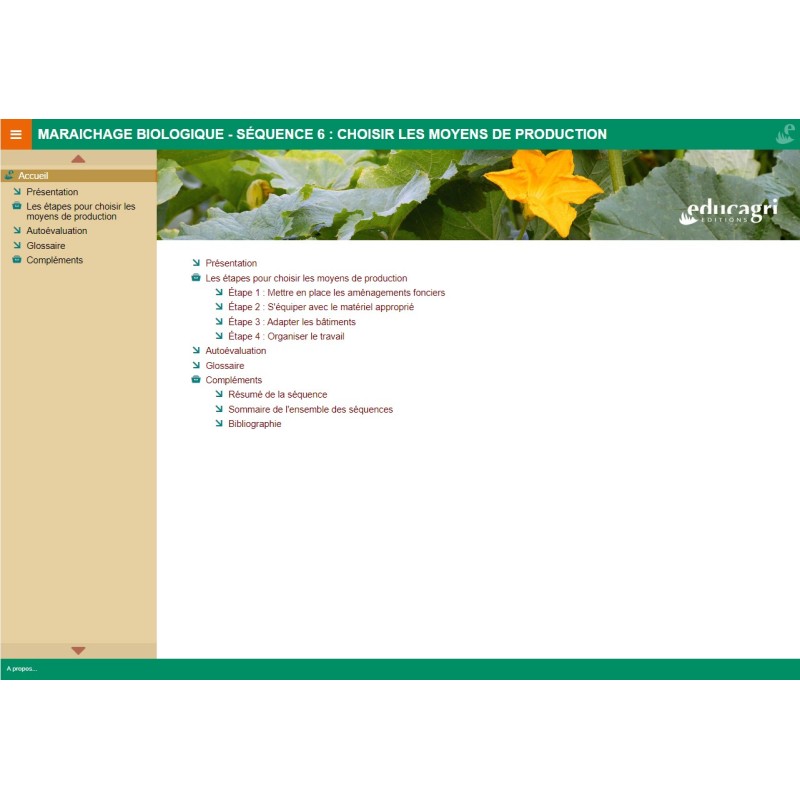 MARAICHAGE BIOLOGIQUE - SÉQUENCE 6 : CHOISIR LES MOYENS DE PRODUCTION

Accueil
Présentation
Les étapes pour choisir les moyens de production
Autoévaluation
Glossaire
Compléments

educagri
EDITIONS

Présentation
Les étapes pour choisir les moyens de production
Étape 1 : Mettre en place les aménagements fonciers
Étape 2 : S'équiper avec le matériel approprié
Étape 3 : Adapter les bâtiments
Étape 4 : Organiser le travail
Autoévaluation
Glossaire
Compléments
Résumé de la séquence
Sommaire de l'ensemble des séquences
Bibliographie

A propos...